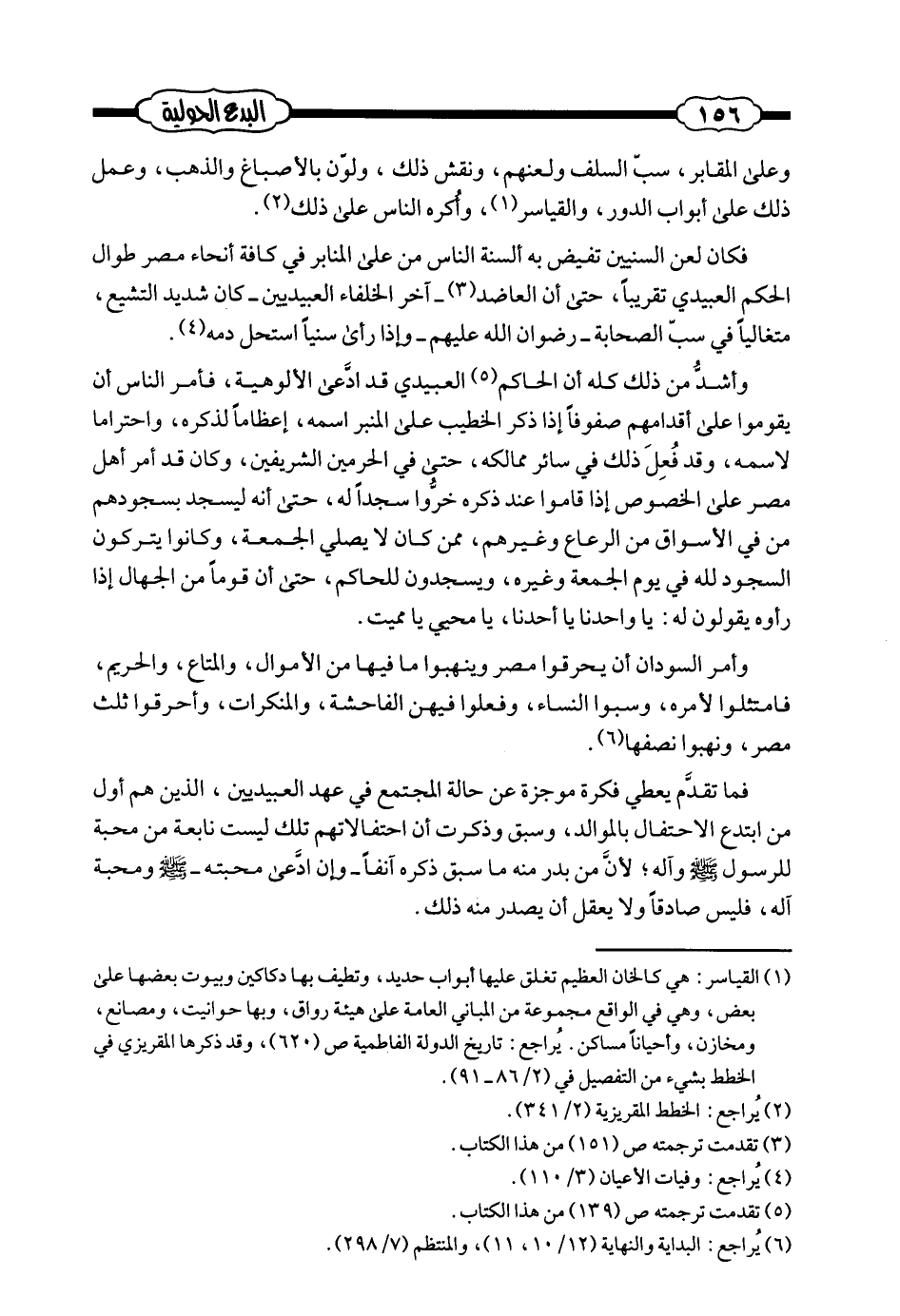 ١٥٦ البدع الحولية

وعلى المقابر، سبّ السلف ولعنهم، ونقش ذلك، ولوّن بالأصباغ والذهب، وعمل ذلك على أبواب الدور، والقياسر(١)، وأُكره الناس على ذلك(٢).

فكان لعن السنيين تفيض به ألسنة الناس من على المنابر في كافة أنحاء مصر طوال الحكم العبيدي تقريباً، حتى أن العاضد(٣) ـ آخر الخلفاء العبيديين ـ كان شديد التشيع، متغالياً في سبّ الصحابة ـ رضوان الله عليهم ـ وإذا رأى سنياً استحل دمه(٤).

وأشدُّ من ذلك كله أن الحاكم(٥) العبيدي قد ادَّعى الألوهية، فأمر الناس أن يقوموا على أقدامهم صفوفاً إذا ذكر الخطيب على المنبر اسمه، إعظاماً لذكره، واحتراما لاسمه، وقد فُعِلَ ذلك في سائر ممالكه، حتى في الحرمين الشريفين، وكان قد أمر أهل مصر على الخصوص إذا قاموا عند ذكره خرُّوا سجداً له، حتى أنه ليسجد بسجودهم من في الأسواق من الرعاع وغيرهم، ممن كان لا يصلي الجمعة، وكانوا يتركون السجود لله في يوم الجمعة وغيره، ويسجدون للحاكم، حتى أن قوماً من الجهال إذا رأوه يقولون له: يا واحدنا يا أحدنا، يا محيي يا مميت.

وأمر السودان أن يحرقوا مصر وينهبوا ما فيها من الأموال، والمتاع، والحريم، فامتثلوا لأمره، وسبوا النساء، وفعلوا فيهن الفاحشة، والمنكرات، وأحرقوا ثلث مصر، ونهبوا نصفها(٦).

فما تقدَّم يعطي فكرة موجزة عن حالة المجتمع في عهد العبيديين، الذين هم أول من ابتدع الاحتفال بالموالد، وسبق وذكرت أن احتفالاتهم تلك ليست نابعة من محبة للرسول ﷺ وآله؛ لأنَّ من بدر منه ما سبق ذكره آنفاً ـ وإن ادَّعى محبته ـ ﷺ ومحبة آله، فليس صادقاً ولا يعقل أن يصدر منه ذلك.

(١) القياسر: هي كالخان العظيم تغلق عليها أبواب حديد، وتطيف بها دكاكين وبيوت بعضها على بعض، وهي في الواقع مجموعة من المباني العامة على هيئة رواق، وبها حوانيت، ومصانع، ومخازن، وأحياناً مساكن. يُراجع: تاريخ الدولة الفاطمية ص (٦٢٠)، وقد ذكرها المقريزي في الخطط بشيء من التفصيل في (٢/ ٨٦ ـ ٩١).
(٢) يُراجع: الخطط المقريزية (٢/ ٣٤١).
(٣) تقدمت ترجمته ص (١٥١) من هذا الكتاب.
(٤) يُراجع: وفيات الأعيان (٣/ ١١٠).
(٥) تقدمت ترجمته ص (١٣٩) من هذا الكتاب.
(٦) يُراجع: البداية والنهاية (١٢/ ١٠، ١١)، والمنتظم (٧/ ٢٩٨).